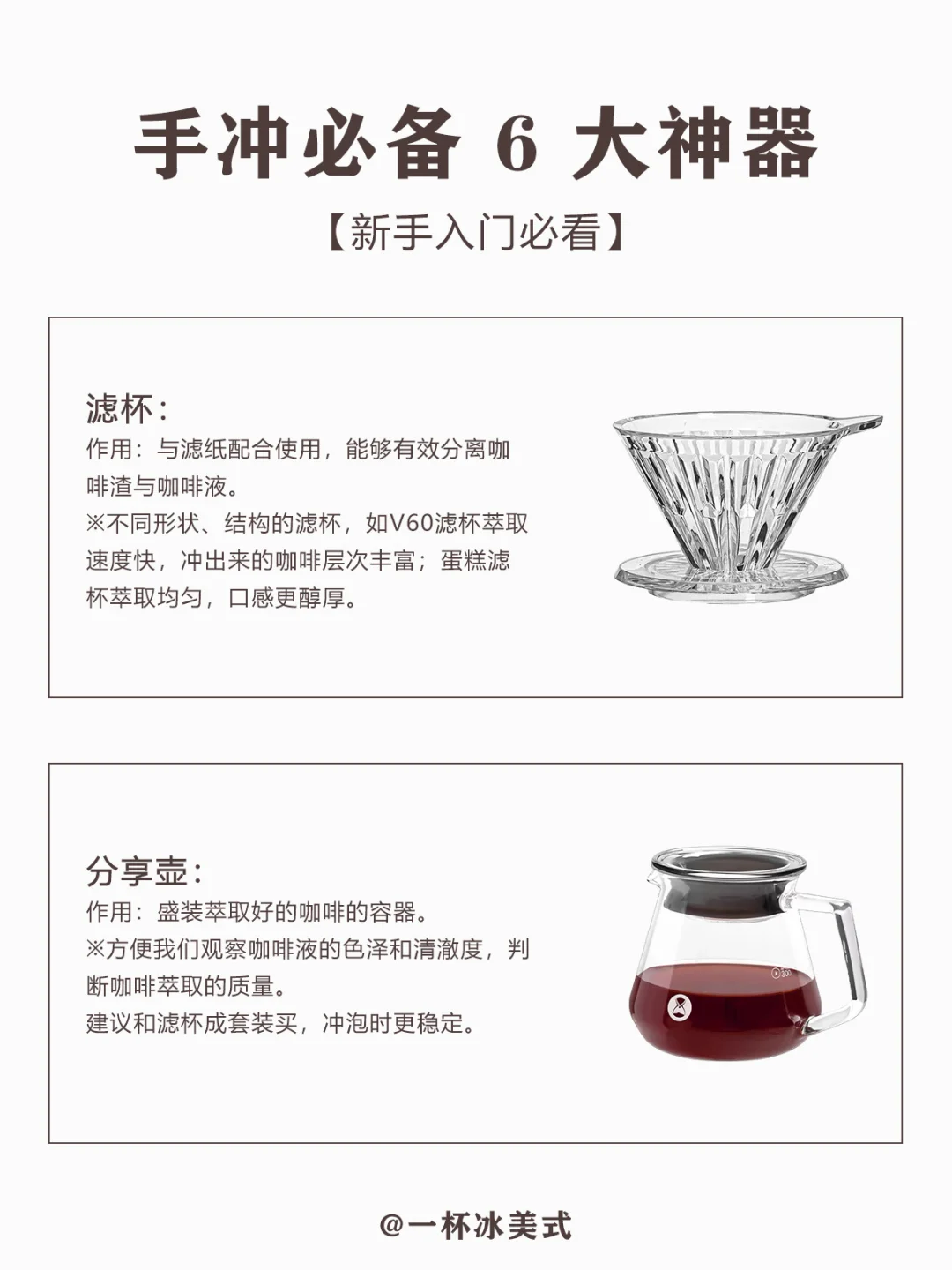 手冲必备 6 大神器

【新手入门必看】

滤杯：

作用：与滤纸配合使用，能够有效分离咖啡渣与咖啡液。

※不同形状、结构的滤杯，如V60滤杯萃取速度快，冲出来的咖啡层次丰富；蛋糕滤杯萃取均匀，口感更醇厚。

分享壶：

作用：盛装萃取好的咖啡的容器。

※方便我们观察咖啡液的色泽和清澈度，判断咖啡萃取的质量。

建议和滤杯成套装买，冲泡时更稳定。

300

@一杯冰美式